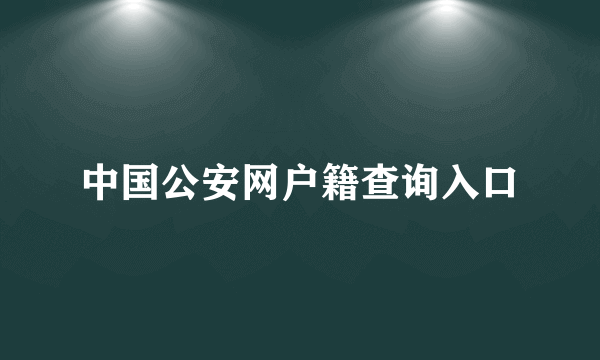 中国公安网户籍查询入口